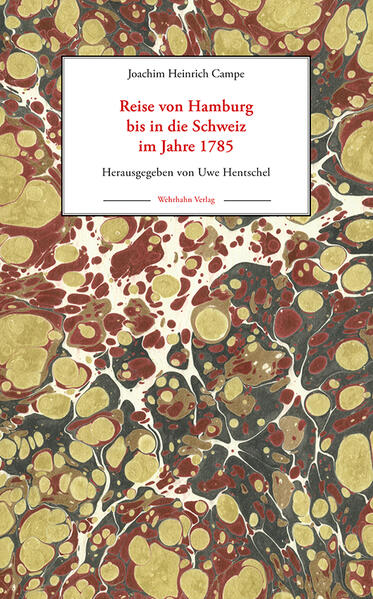 Joachim Heinrich Campe

Reise von Hamburg bis in die Schweiz im Jahre 1785

Herausgegeben von Uwe Hentschel

Wehrhahn Verlag